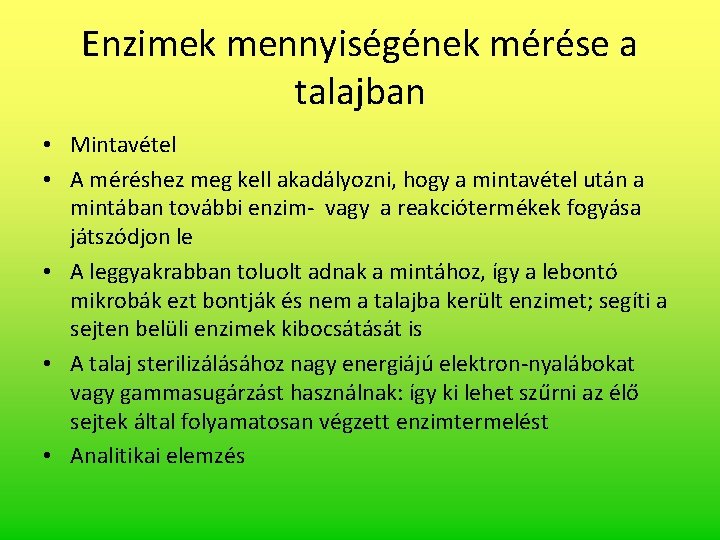 Enzimek mennyiségének mérése a talajban

• Mintavétel
• A méréshez meg kell akadályozni, hogy a mintavétel után a mintában további enzim- vagy a reakciótermékek fogyása játszódjon le
• A leggyakrabban toluolt adnak a mintához, így a lebontó mikrobák ezt bontják és nem a talajba került enzimet; segíti a sejten belüli enzimek kibocsátását is
• A talaj sterilizálásához nagy energiájú elektron-nyalábokat vagy gammasugárzást használnak: így ki lehet szűrni az élő sejtek által folyamatosan végzett enzimtermelést
• Analitikai elemzés